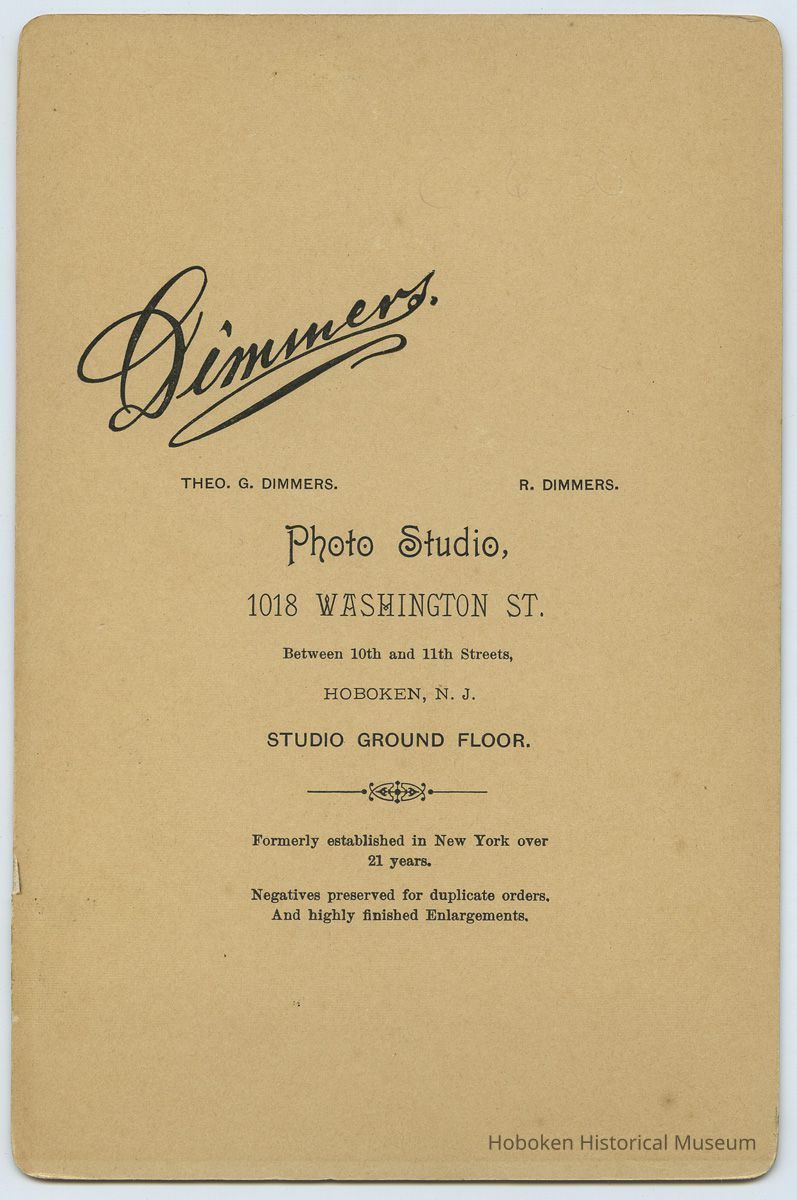 Dimmers.

THEO. G. DIMMERS. R. DIMMERS.

Photo Studio,

1018 WASHINGTON ST.

Between 10th and 11th Streets,

HOBOKEN, N. J.

STUDIO GROUND FLOOR.

Formerly established in New York over 21 years.

Negatives preserved for duplicate orders. And highly finished Enlargements.

Hoboken Historical Museum